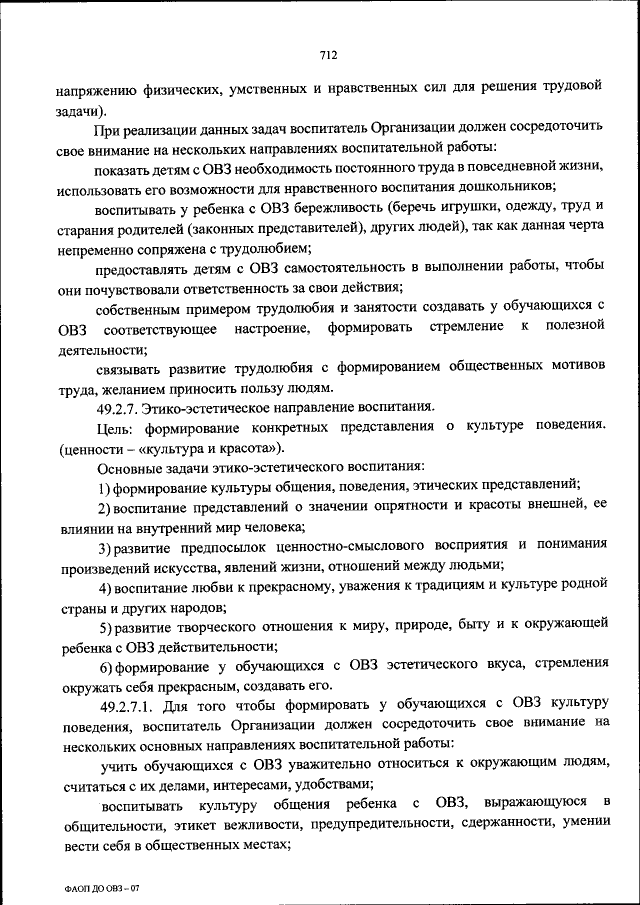 712

напряжению физических, умственных и нравственных сил для решения трудовой задачи).

При реализации данных задач воспитатель Организации должен сосредоточить свое внимание на нескольких направлениях воспитательной работы:

показать детям с ОВЗ необходимость постоянного труда в повседневной жизни, использовать его возможности для нравственного воспитания дошкольников;

воспитывать у ребенка с ОВЗ бережливость (беречь игрушки, одежду, труд и старания родителей (законных представителей), других людей), так как данная черта непременно сопряжена с трудолюбием;

предоставлять детям с ОВЗ самостоятельность в выполнении работы, чтобы они почувствовали ответственность за свои действия;

собственным примером трудолюбия и занятости создавать у обучающихся с ОВЗ соответствующее настроение, формировать стремление к полезной деятельности;

связывать развитие трудолюбия с формированием общественных мотивов труда, желанием приносить пользу людям.

49.2.7. Этико-эстетическое направление воспитания.

Цель: формирование конкретных представления о культуре поведения. (ценности – «культура и красота»).

Основные задачи этико-эстетического воспитания:

1) формирование культуры общения, поведения, этических представлений;

2) воспитание представлений о значении опрятности и красоты внешней, ее влиянии на внутренний мир человека;

3) развитие предпосылок ценностно-смыслового восприятия и понимания произведений искусства, явлений жизни, отношений между людьми;

4) воспитание любви к прекрасному, уважения к традициям и культуре родной страны и других народов;

5) развитие творческого отношения к миру, природе, быту и к окружающей ребенка с ОВЗ действительности;

6) формирование у обучающихся с ОВЗ эстетического вкуса, стремления окружать себя прекрасным, создавать его.

49.2.7.1. Для того чтобы формировать у обучающихся с ОВЗ культуру поведения, воспитатель Организации должен сосредоточить свое внимание на нескольких основных направлениях воспитательной работы:

учить обучающихся с ОВЗ уважительно относиться к окружающим людям, считаться с их делами, интересами, удобствами;

воспитывать культуру общения ребенка с ОВЗ, выражающуюся в общительности, этикет вежливости, предупредительности, сдержанности, умении вести себя в общественных местах;

ФАОП ДО ОВЗ – 07